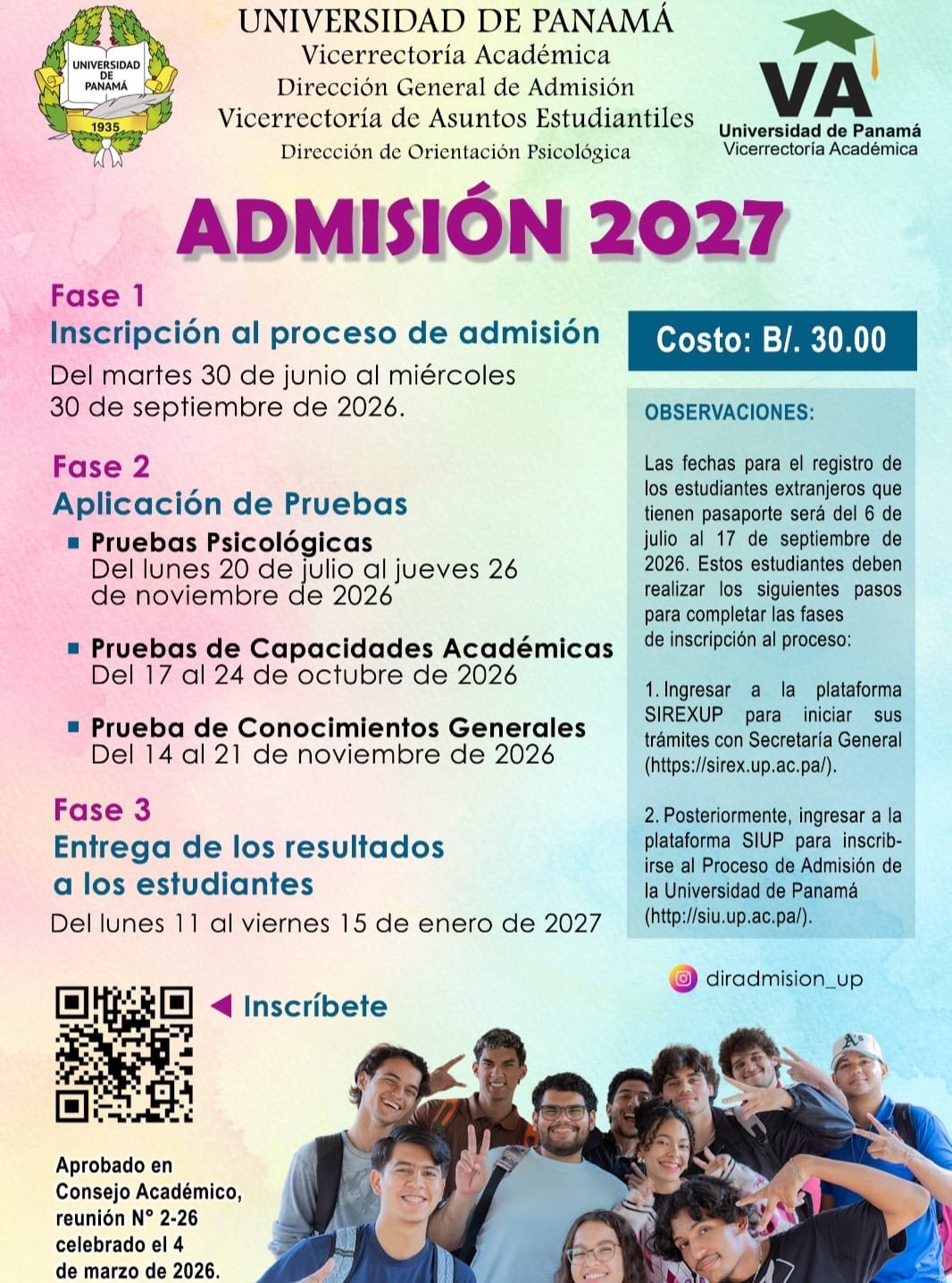 UNIVERSIDAD DE PANAMÁ
1935

UNIVERSIDAD DE PANAMÁ
Vicerrectoría Académica
Dirección General de Admisión
Vicerrectoría de Asuntos Estudiantiles
Dirección de Orientación Psicológica

VA
Universidad de Panamá
Vicerrectoría Académica

ADMISIÓN 2027

Fase 1
Inscripción al proceso de admisión
Del martes 30 de junio al miércoles 30 de septiembre de 2026.

Fase 2
Aplicación de Pruebas
Pruebas Psicológicas
Del lunes 20 de julio al jueves 26 de noviembre de 2026

Pruebas de Capacidades Académicas
Del 17 al 24 de octubre de 2026

Prueba de Conocimientos Generales
Del 14 al 21 de noviembre de 2026

Fase 3
Entrega de los resultados a los estudiantes
Del lunes 11 al viernes 15 de enero de 2027

Costo: B/. 30.00

OBSERVACIONES:

Las fechas para el registro de los estudiantes extranjeros que tienen pasaporte será del 6 de julio al 17 de septiembre de 2026. Estos estudiantes deben realizar los siguientes pasos para completar las fases de inscripción al proceso:

1. Ingresar a la plataforma SIREXUP para iniciar sus trámites con Secretaría General (https://sirex.up.ac.pa/).

2. Posteriormente, ingresar a la plataforma SIUP para inscribirse al Proceso de Admisión de la Universidad de Panamá (http://siu.up.ac.pa/).

diradmision_up

Inscríbete

Aprobado en Consejo Académico, reunión N° 2-26 celebrado el 4 de marzo de 2026.